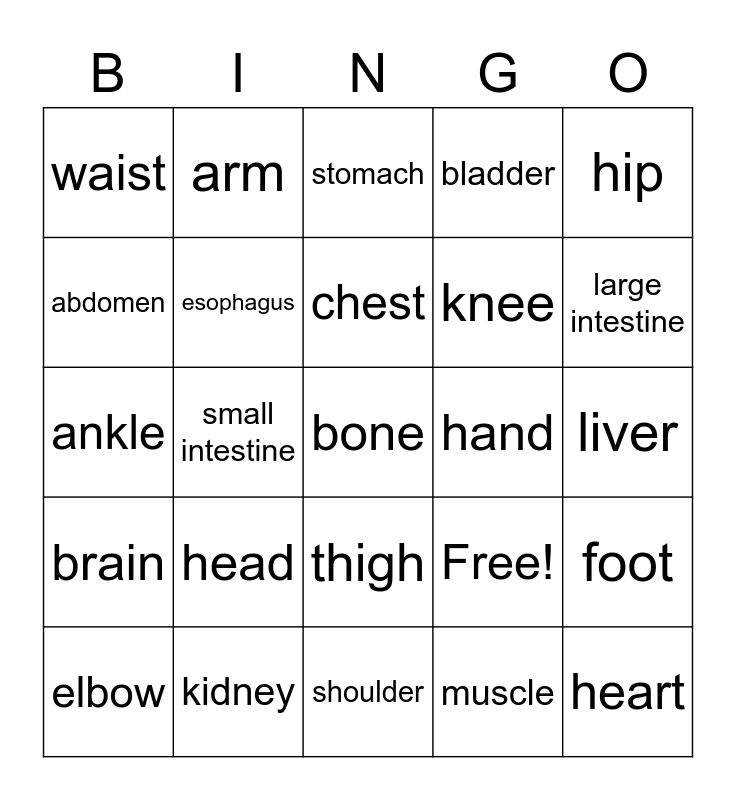 | B | I | N | G | O |
|---|---|---|---|---|
| waist | arm | stomach | bladder | hip |
| abdomen | esophagus | chest | knee | large intestine |
| ankle | small intestine | bone | hand | liver |
| brain | head | thigh | Free! | foot |
| elbow | kidney | shoulder | muscle | heart |